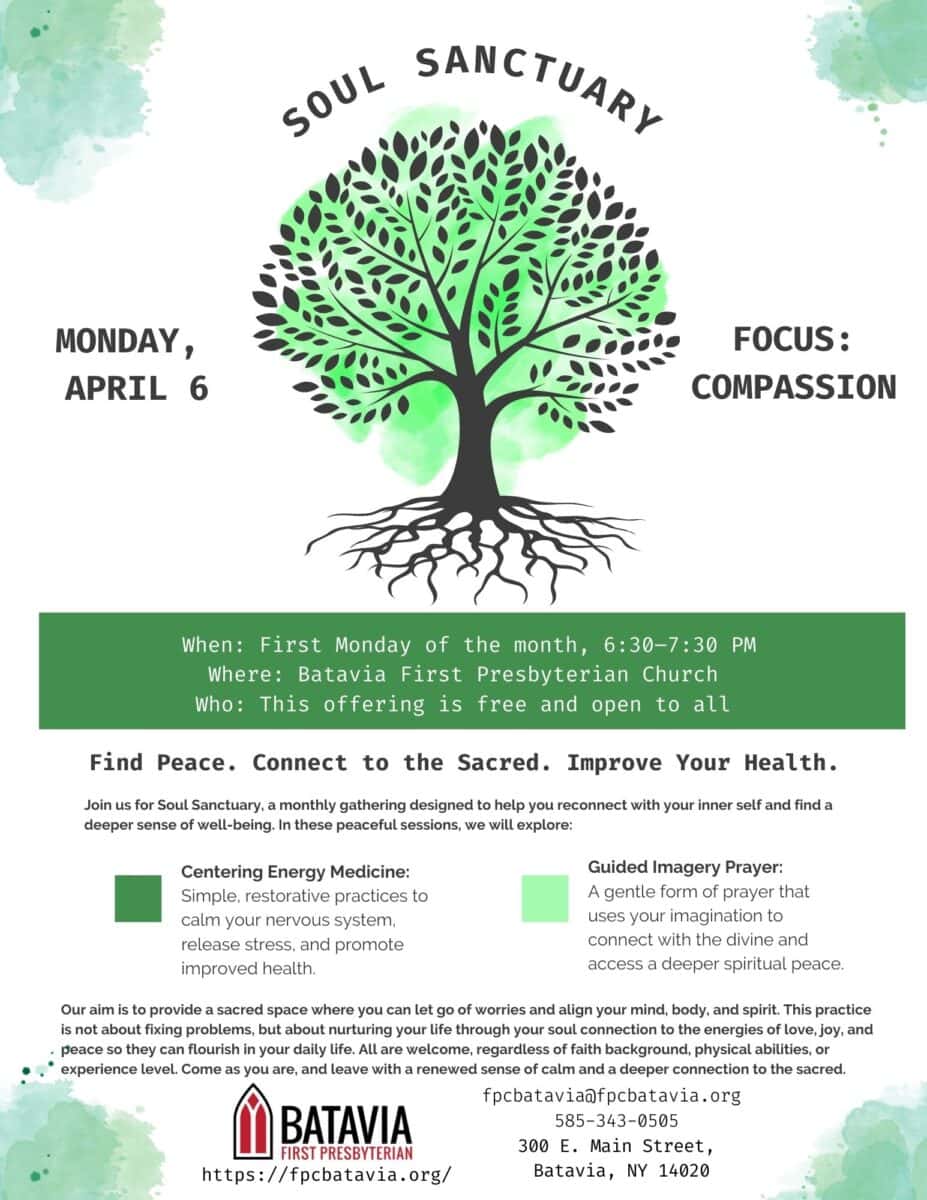 SOUL SANCTUARY

MONDAY, APRIL 6

FOCUS: COMPASSION

When: First Monday of the month, 6:30–7:30 PM
Where: Batavia First Presbyterian Church
Who: This offering is free and open to all

Find Peace. Connect to the Sacred. Improve Your Health.

Join us for Soul Sanctuary, a monthly gathering designed to help you reconnect with your inner self and find a deeper sense of well-being. In these peaceful sessions, we will explore:

Centering Energy Medicine:
Simple, restorative practices to calm your nervous system, release stress, and promote improved health.

Guided Imagery Prayer:
A gentle form of prayer that uses your imagination to connect with the divine and access a deeper spiritual peace.

Our aim is to provide a sacred space where you can let go of worries and align your mind, body, and spirit. This practice is not about fixing problems, but about nurturing your life through your soul connection to the energies of love, joy, and peace so they can flourish in your daily life. All are welcome, regardless of faith background, physical abilities, or experience level. Come as you are, and leave with a renewed sense of calm and a deeper connection to the sacred.

BATAVIA
FIRST PRESBYTERIAN
https://fpcbatavia.org/

fpcbatavia@fpcbatavia.org
585-343-0505
300 E. Main Street,
Batavia, NY 14020